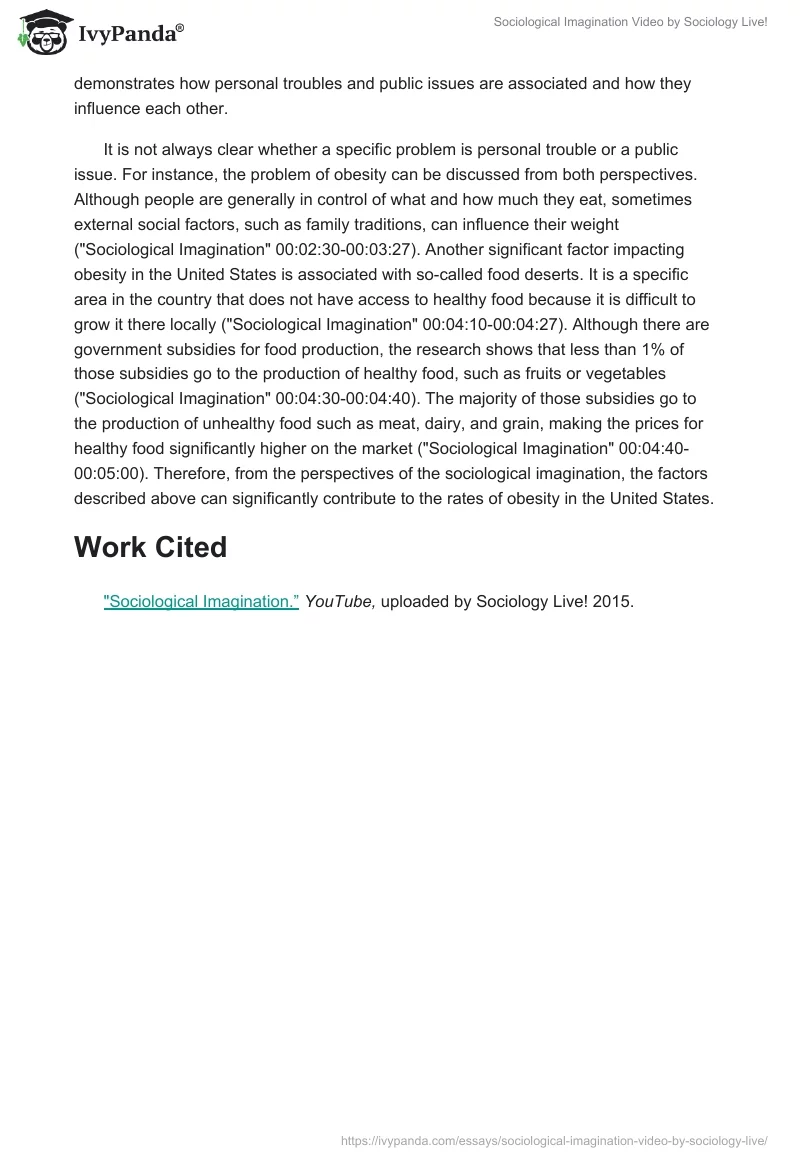 IvyPanda®

Sociological Imagination Video by Sociology Live!

demonstrates how personal troubles and public issues are associated and how they influence each other.

It is not always clear whether a specific problem is personal trouble or a public issue. For instance, the problem of obesity can be discussed from both perspectives. Although people are generally in control of what and how much they eat, sometimes external social factors, such as family traditions, can influence their weight ("Sociological Imagination" 00:02:30-00:03:27). Another significant factor impacting obesity in the United States is associated with so-called food deserts. It is a specific area in the country that does not have access to healthy food because it is difficult to grow it there locally ("Sociological Imagination" 00:04:10-00:04:27). Although there are government subsidies for food production, the research shows that less than 1% of those subsidies go to the production of healthy food, such as fruits or vegetables ("Sociological Imagination" 00:04:30-00:04:40). The majority of those subsidies go to the production of unhealthy food such as meat, dairy, and grain, making the prices for healthy food significantly higher on the market ("Sociological Imagination" 00:04:40-00:05:00). Therefore, from the perspectives of the sociological imagination, the factors described above can significantly contribute to the rates of obesity in the United States.

Work Cited

"Sociological Imagination." YouTube, uploaded by Sociology Live! 2015.

https://ivypanda.com/essays/sociological-imagination-video-by-sociology-live/